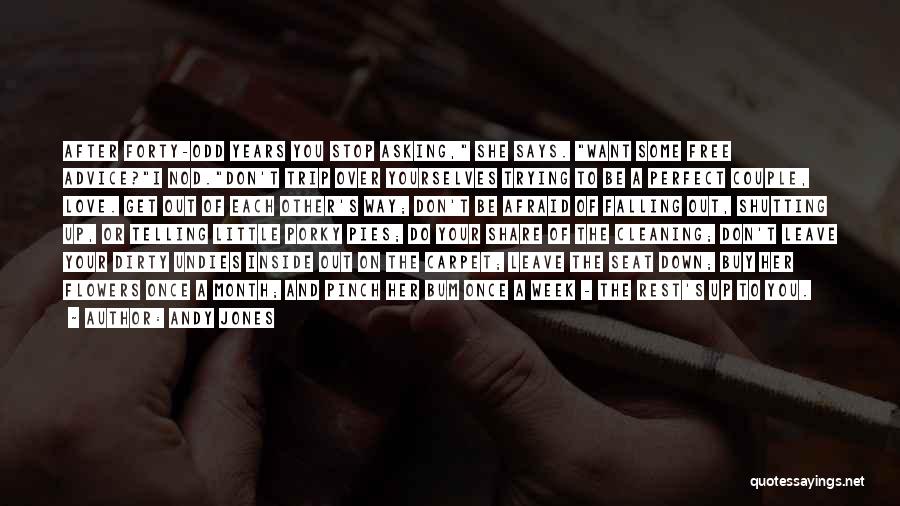 AFTER FORTY-ODD YEARS YOU STOP ASKING," SHE SAYS. "WANT SOME FREE ADVICE?"I NOD."DON'T TRIP OVER YOURSELVES TRYING TO BE A PERFECT COUPLE, LOVE. GET OUT OF EACH OTHER'S WAY; DON'T BE AFRAID OF FALLING OUT, SHUTTING UP, OR TELLING LITTLE PORKY PIES; DO YOUR SHARE OF THE CLEANING; DON'T LEAVE YOUR DIRTY UNDIES INSIDE OUT ON THE CARPET; LEAVE THE SEAT DOWN; BUY HER FLOWERS ONCE A MONTH; AND PINCH HER BUM ONCE A WEEK - THE REST'S UP TO YOU.

- AUTHOR: ANDY JONES

quotessayings.net